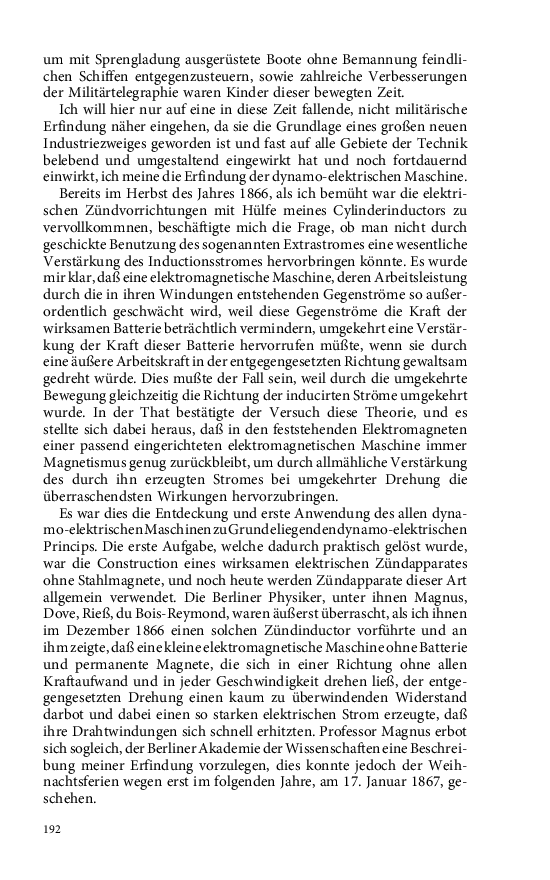 um mit Sprengladung ausgerüstete Boote ohne Bemannung feindlichen Schiffen entgegenzusteuern, sowie zahlreiche Verbesserungen der Militärtelegraphie waren Kinder dieser bewegten Zeit.

Ich will hier nur auf eine in diese Zeit fallende, nicht militärische Erfindung näher eingehen, da sie die Grundlage eines großen neuen Industriezweiges geworden ist und fast auf alle Gebiete der Technik belebend und umgestaltend eingewirkt hat und noch fortdauernd einwirkt, ich meine die Erfindung der dynamo-elektrischen Maschine.

Bereits im Herbst des Jahres 1866, als ich bemüht war die elektrischen Zündvorrichtungen mit Hülfe meines Cylinderinductors zu vervollkommnen, beschäftigte mich die Frage, ob man nicht durch geschickte Benutzung des sogenannten Extrastromes eine wesentliche Verstärkung des Inductionsstromes hervorbringen könnte. Es wurde mir klar, daß eine elektromagnetische Maschine, deren Arbeitsleistung durch die in ihren Windungen entstehenden Gegenströme so außerordentlich geschwächt wird, weil diese Gegenströme die Kraft der wirksamen Batterie beträchtlich vermindern, umgekehrt eine Verstärkung der Kraft dieser Batterie hervorrufen müßte, wenn sie durch eine äußere Arbeitskraft in der entgegengesetzten Richtung gewaltsam gedreht würde. Dies mußte der Fall sein, weil durch die umgekehrte Bewegung gleichzeitig die Richtung der inducirten Ströme umgekehrt wurde. In der That bestätigte der Versuch diese Theorie, und es stellte sich dabei heraus, daß in den feststehenden Elektromagneten einer passend eingerichteten elektromagnetischen Maschine immer Magnetismus genug zurückbleibt, um durch allmähliche Verstärkung des durch ihn erzeugten Stromes bei umgekehrter Drehung die überraschendsten Wirkungen hervorzubringen.

Es war dies die Entdeckung und erste Anwendung des allen dynamo-elektrischen Maschinen zu Grunde liegenden dynamo-elektrischen Princips. Die erste Aufgabe, welche dadurch praktisch gelöst wurde, war die Construction eines wirksamen elektrischen Zündapparates ohne Stahlmagnete, und noch heute werden Zündapparate dieser Art allgemein verwendet. Die Berliner Physiker, unter ihnen Magnus, Dove, Rieß, du Bois-Reymond, waren äußerst überrascht, als ich ihnen im Dezember 1866 einen solchen Zündinductor vorführte und an ihm zeigte, daß eine kleine elektromagnetische Maschine ohne Batterie und permanente Magnete, die sich in einer Richtung ohne allen Kraftaufwand und in jeder Geschwindigkeit drehen ließ, der entgegengesetzten Drehung einen kaum zu überwindenden Widerstand darbot und dabei einen so starken elektrischen Strom erzeugte, daß ihre Drahtwindungen sich schnell erhitzten. Professor Magnus erbot sich sogleich, der Berliner Akademie der Wissenschaften eine Beschreibung meiner Erfindung vorzulegen, dies konnte jedoch der Weihnachtsferien wegen erst im folgenden Jahre, am 17. Januar 1867, geschehen.

192